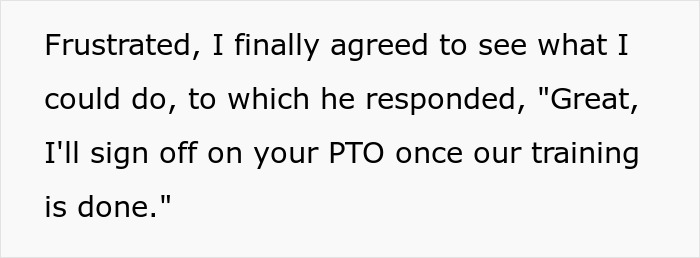 Frustrated, I finally agreed to see what I could do, to which he responded, "Great, I'll sign off on your PTO once our training is done."